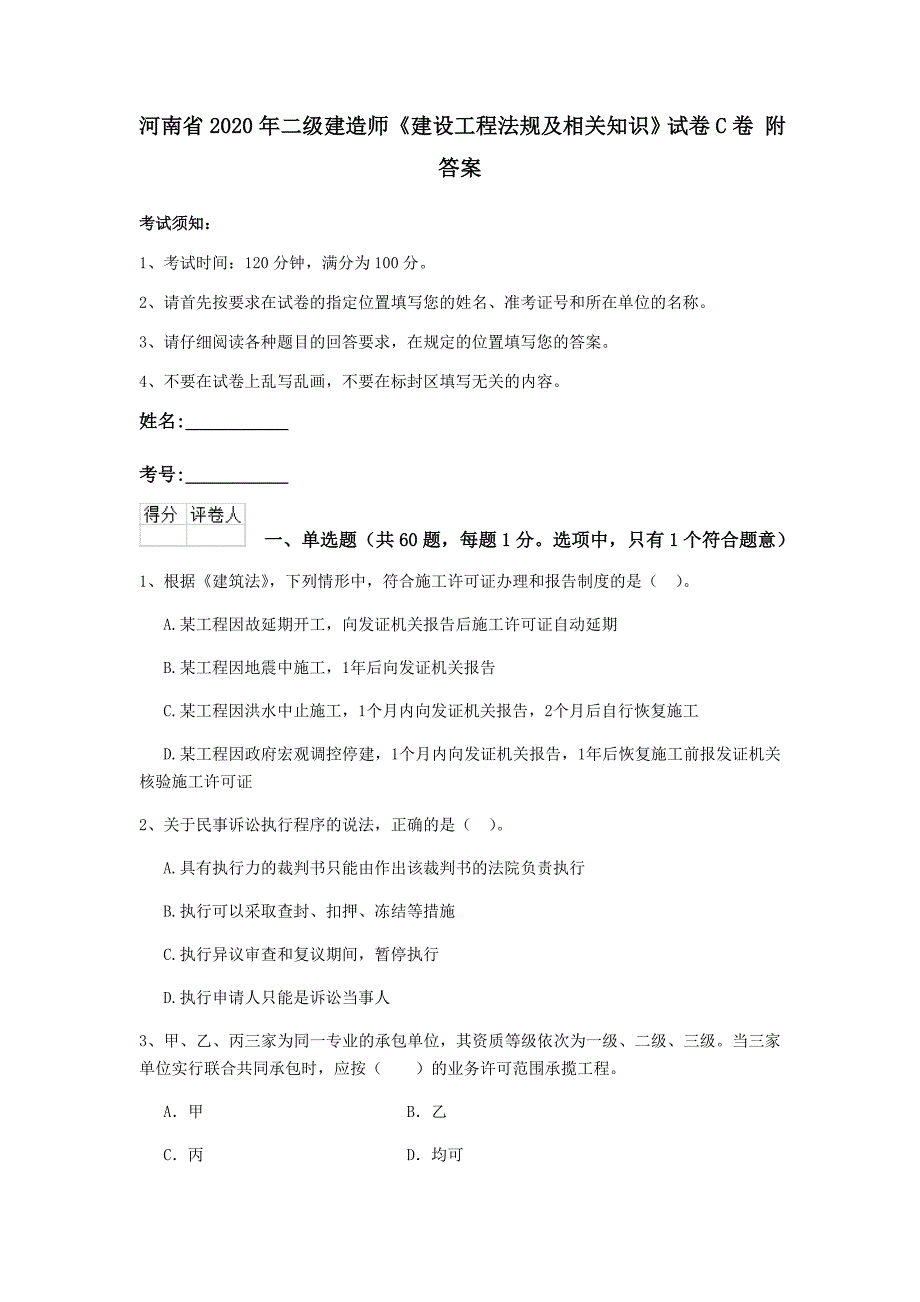 河南省2020年二级建造师《建设工程法规及相关知识》试卷C卷 附答案

考试须知：

1、考试时间：120分钟，满分为100分。

2、请首先按要求在试卷的指定位置填写您的姓名、准考证号和所在单位的名称。

3、请仔细阅读各种题目的回答要求，在规定的位置填写您的答案。

4、不要在试卷上乱写乱画，不要在标封区填写无关的内容。

姓名:____________

考号:____________

| 得分 | 评卷人 |
|---|---|
| | |

一、单选题（共60题，每题1分。选项中，只有1个符合题意）

1、根据《建筑法》，下列情形中，符合施工许可证办理和报告制度的是（ ）。

A.某工程因故延期开工，向发证机关报告后施工许可证自动延期

B.某工程因地震中施工，1年后向发证机关报告

C.某工程因洪水中止施工，1个月内向发证机关报告，2个月后自行恢复施工

D.某工程因政府宏观调控停建，1个月内向发证机关报告，1年后恢复施工前报发证机关核验施工许可证

2、关于民事诉讼执行程序的说法，正确的是（ ）。

A.具有执行力的裁判书只能由作出该裁判书的法院负责执行

B.执行可以采取查封、扣押、冻结等措施

C.执行异议审查和复议期间，暂停执行

D.执行申请人只能是诉讼当事人

3、甲、乙、丙三家为同一专业的承包单位，其资质等级依次为一级、二级、三级。当三家单位实行联合共同承包时，应按（ ）的业务许可范围承揽工程。

A. 甲

B. 乙

C. 丙

D. 均可